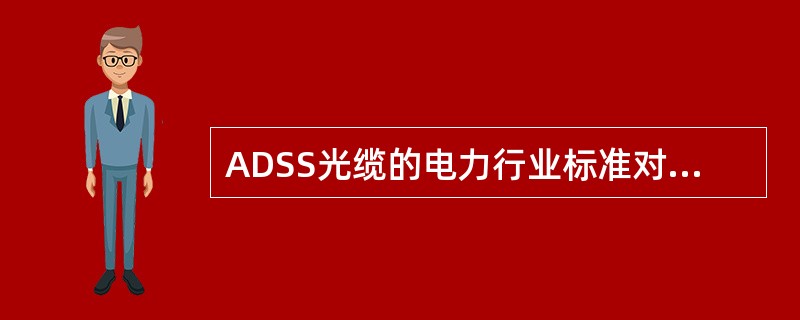 ADSS光缆的电力行业标准对...